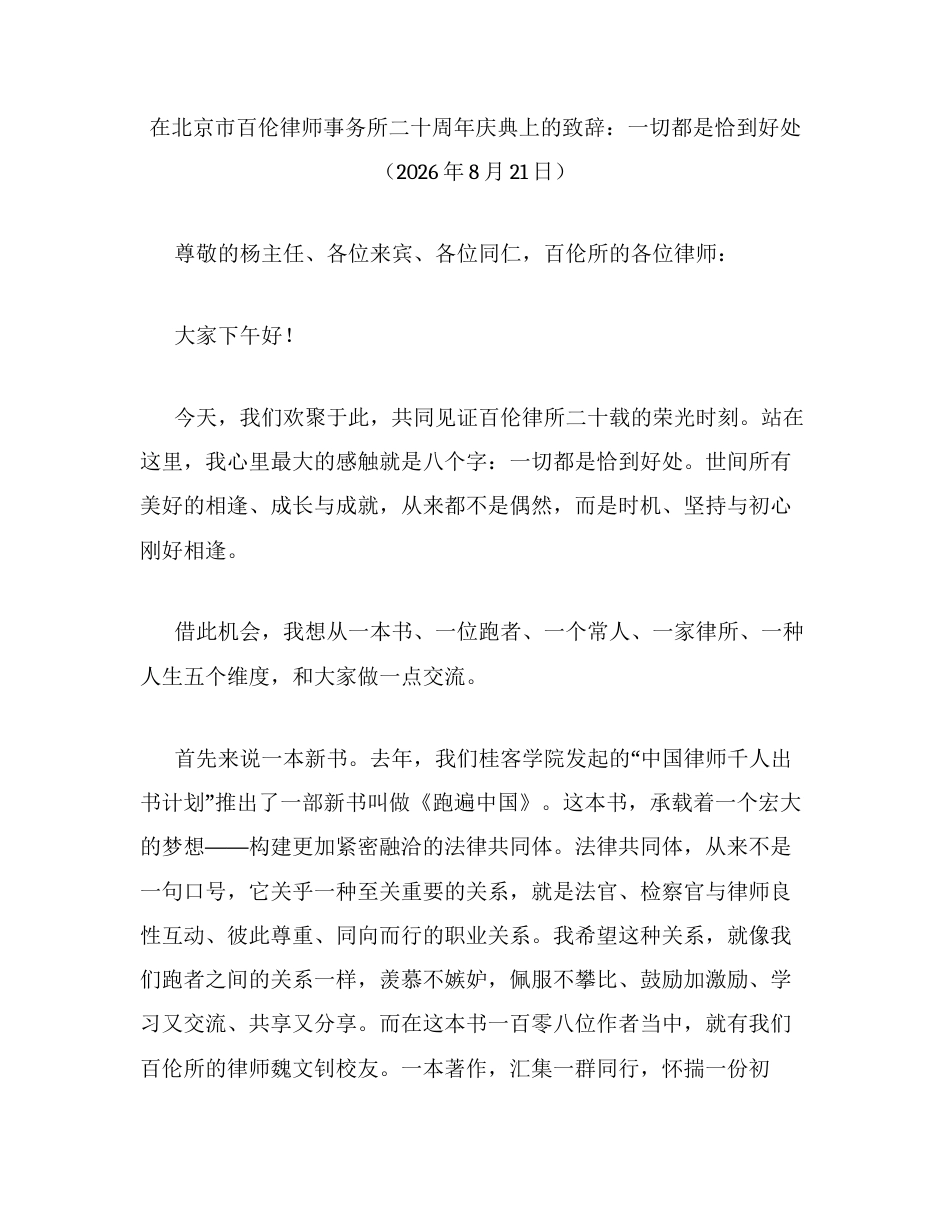 在北京市百伦律师事务所二十周年庆典上的致辞：一切都是恰到好处
（2026 年 8 月 21 日）

尊敬的杨主任、各位来宾、各位同仁，百伦所的各位律师：

大家下午好！

今天，我们欢聚于此，共同见证百伦律所二十载的荣光时刻。站在这里，我心里最大的感触就是八个字：一切都是恰到好处。世间所有美好的相逢、成长与成就，从来都不是偶然，而是时机、坚持与初心刚好相逢。

借此机会，我想从一本书、一位跑者、一个常人、一家律所、一种人生五个维度，和大家做一点交流。

首先来说一本新书。去年，我们桂客学院发起的“中国律师千人出书计划”推出了一部新书叫做《跑遍中国》。这本书，承载着一个宏大的梦想——构建更加紧密融洽的法律共同体。法律共同体，从来不是一句口号，它关乎一种至关重要的关系，就是法官、检察官与律师良性互动、彼此尊重、同向而行的职业关系。我希望这种关系，就像我们跑者之间的关系一样，羡慕不嫉妒，佩服不攀比、鼓励加激励、学习又交流、共享又分享。而在这本书一百零八位作者当中，就有我们百伦所的律师魏文钊校友。一本著作，汇集一群同行，怀揣一份初